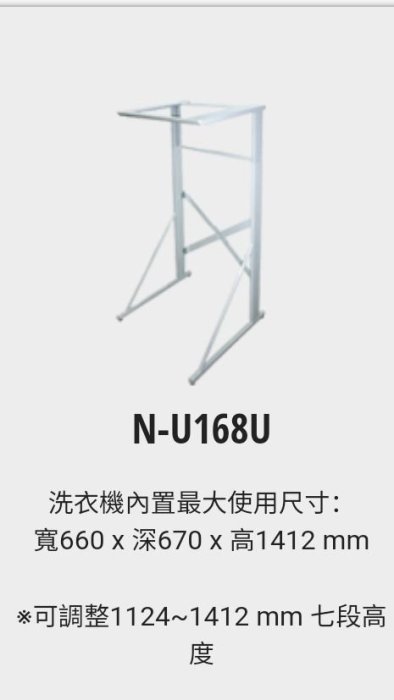 N-U168U

洗衣機內置最大使用尺寸：寬660 x 深670 x 高1412 mm

※可調整1124~1412 mm 七段高度